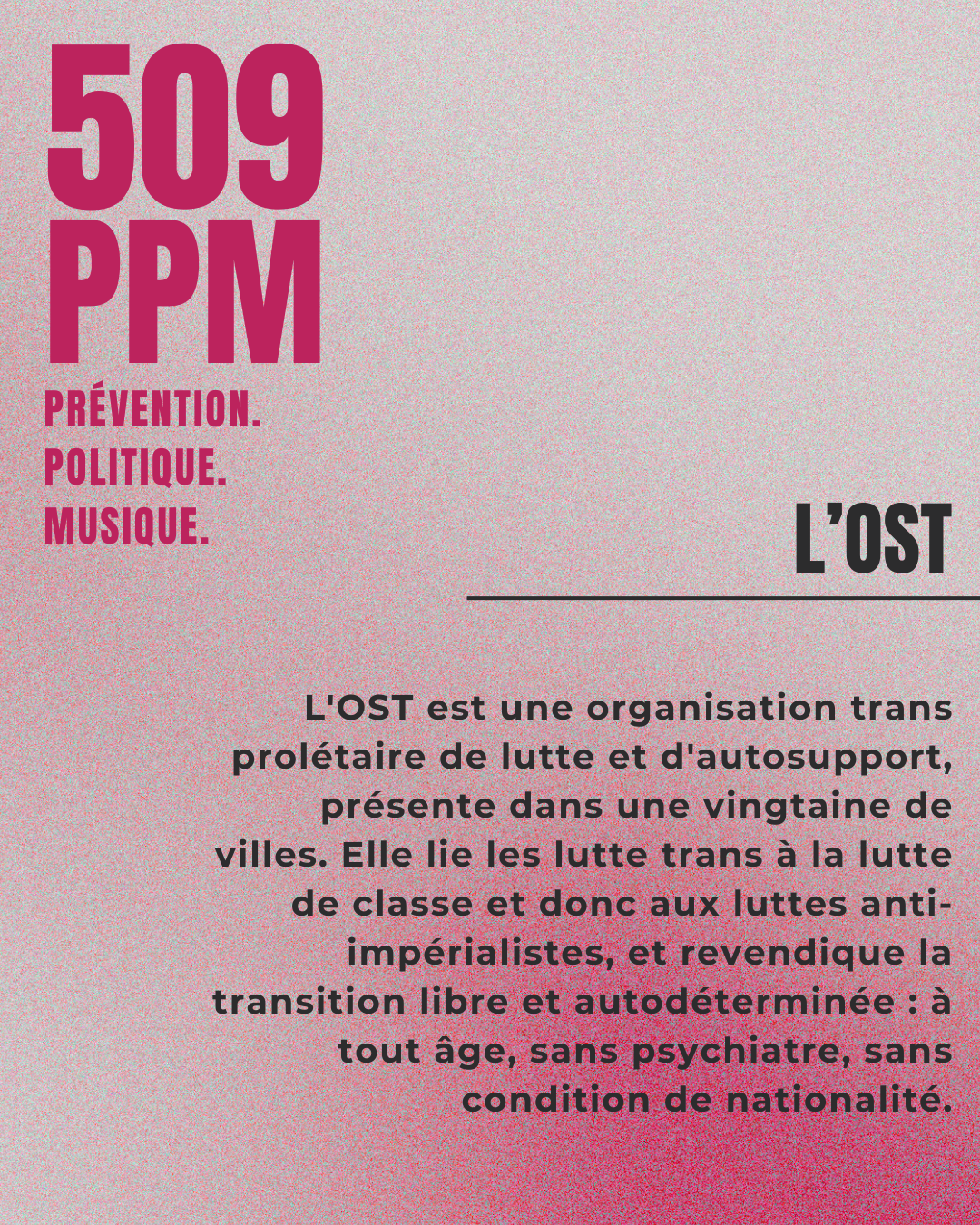 509
PPM

PRÉVENTION.
POLITIQUE.
MUSIQUE.

L'OST

L'OST est une organisation trans prolétaire de lutte et d'autosupport, présente dans une vingtaine de villes. Elle lie les lutte trans à la lutte de classe et donc aux luttes anti-impérialistes, et revendique la transition libre et autodéterminée : à tout âge, sans psychiatre, sans condition de nationalité.